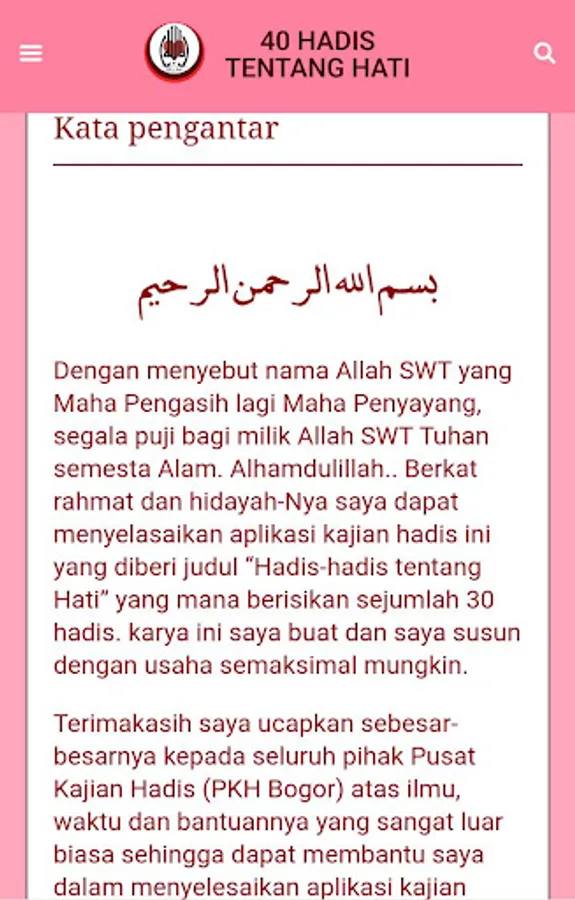 40 HADIS
TENTANG HATI

Kata pengantar

بسم الله الرحمن الرحيم

Dengan menyebut nama Allah SWT yang Maha Pengasih lagi Maha Penyayang, segala puji bagi milik Allah SWT Tuhan semesta Alam. Alhamdulillah.. Berkat rahmat dan hidayah-Nya saya dapat menyelasaikan aplikasi kajian hadis ini yang diberi judul “Hadis-hadis tentang Hati” yang mana berisikan sejumlah 30 hadis. karya ini saya buat dan saya susun dengan usaha semaksimal mungkin.

Terimakasih saya ucapkan sebesar-besarnya kepada seluruh pihak Pusat Kajian Hadis (PKH Bogor) atas ilmu, waktu dan bantuannya yang sangat luar biasa sehingga dapat membantu saya dalam menyelesaikan aplikasi kajian